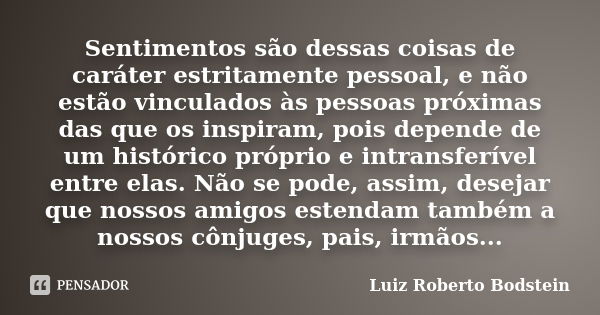 Sentimentos são dessas coisas de caráter estritamente pessoal, e não estão vinculados às pessoas próximas das que os inspiram, pois depende de um histórico próprio e intransferível entre elas. Não se pode, assim, desejar que nossos amigos estendam também a nossos cônjuges, pais, irmãos...

PENSADOR

Luiz Roberto Bodstein